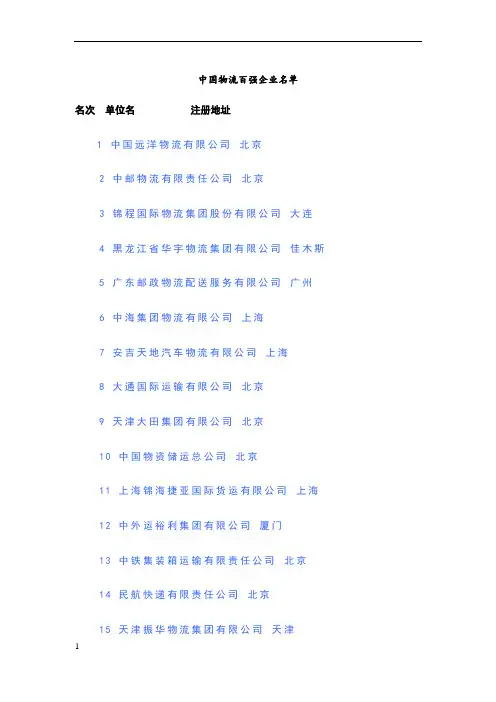 中国物流百强企业名单

名次 单位名 注册地址

1 中国远洋物流有限公司 北京

2 中邮物流有限责任公司 北京

3 锦程国际物流集团股份有限公司 大连

4 黑龙江省华宇物流集团有限公司 佳木斯

5 广东邮政物流配送服务有限公司 广州

6 中海集团物流有限公司 上海

7 安吉天地汽车物流有限公司 上海

8 大通国际运输有限公司 北京

9 天津大田集团有限公司 北京

10 中国物资储运总公司 北京

11 上海锦海捷亚国际货运有限公司 上海

12 中外运裕利集团有限公司 厦门

13 中铁集装箱运输有限责任公司 北京

14 民航快递有限责任公司 北京

15 天津振华物流集团有限公司 天津

1